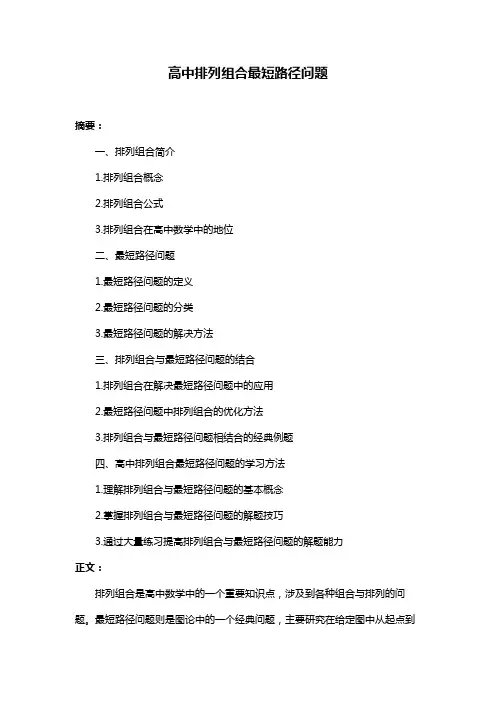 高中排列组合最短路径问题

摘要：

一、排列组合简介

1.排列组合概念

2.排列组合公式

3.排列组合在高中数学中的地位

二、最短路径问题

1.最短路径问题的定义

2.最短路径问题的分类

3.最短路径问题的解决方法

三、排列组合与最短路径问题的结合

1.排列组合在解决最短路径问题中的应用

2.最短路径问题中排列组合的优化方法

3.排列组合与最短路径问题相结合的经典例题

四、高中排列组合最短路径问题的学习方法

1.理解排列组合与最短路径问题的基本概念

2.掌握排列组合与最短路径问题的解题技巧

3.通过大量练习提高排列组合与最短路径问题的解题能力

正文：

排列组合是高中数学中的一个重要知识点，涉及到各种组合与排列的问题。最短路径问题则是图论中的一个经典问题，主要研究在给定图中从起点到